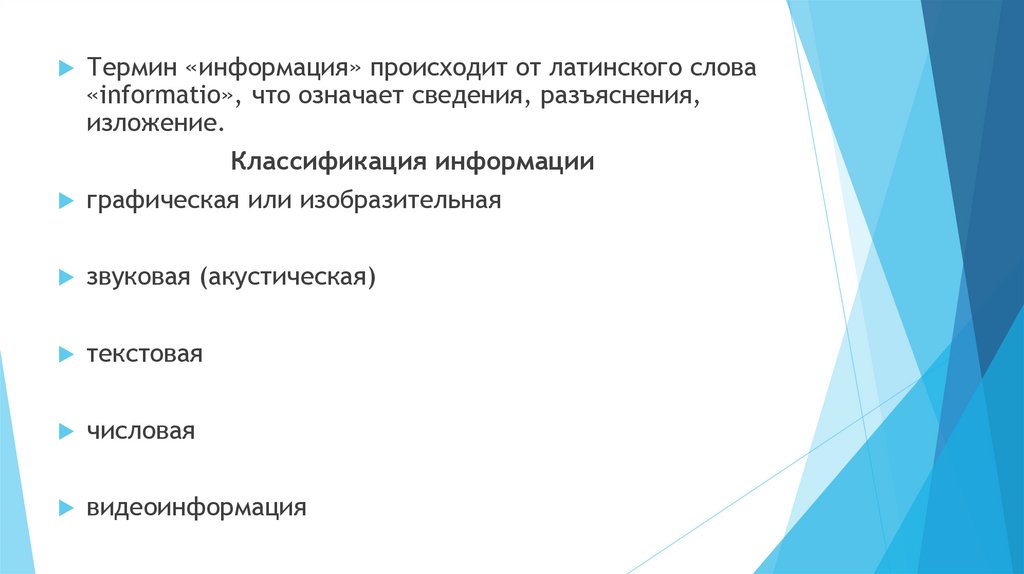 Термин «информация» происходит от латинского слова «informatio», что означает сведения, разъяснения, изложение.

Классификация информации

графическая или изобразительная

звуковая (акустическая)

текстовая

числовая

видеоинформация